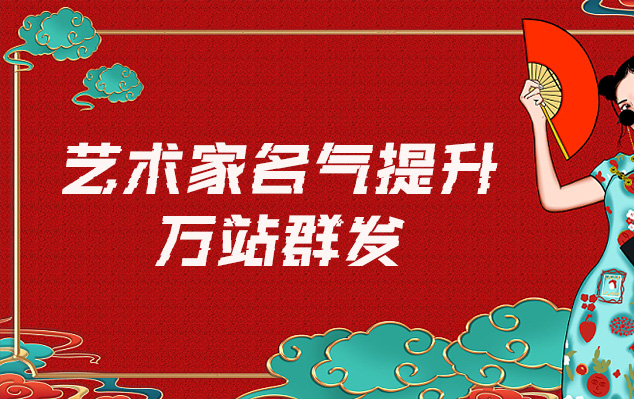 艺术家名气提升
万站群发